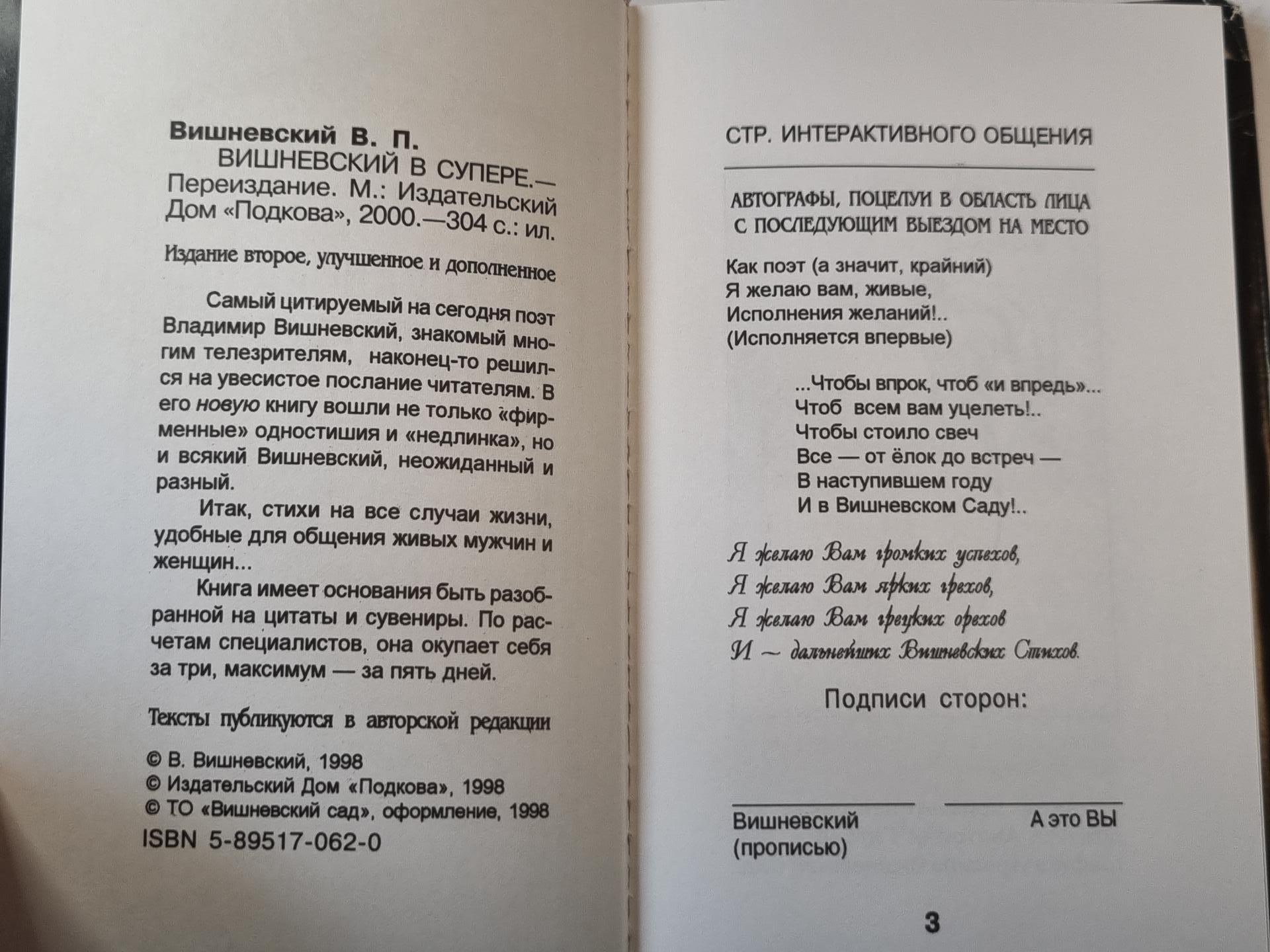 Вишневский В. П.
ВИШНЕВСКИЙ В СУПЕРЕ.— Переиздание. М.: Издательский Дом «Подкова», 2000.—304 с.: ил.

Издание второе, улучшенное и дополненное

Самый цитируемый на сегодня поэт Владимир Вишневский, знакомый многим телезрителям, наконец-то решился на увесистое послание читателям. В его новую книгу вошли не только «фирменные» одностишия и «недлинка», но и всякий Вишневский, неожиданный и разный.

Итак, стихи на все случаи жизни, удобные для общения живых мужчин и женщин...

Книга имеет основания быть разобранной на цитаты и сувениры. По расчетам специалистов, она окупает себя за три, максимум — за пять дней.

Тексты публикуются в авторской редакции

© В. Вишневский, 1998
© Издательский Дом «Подкова», 1998
© ТО «Вишневский сад», оформление, 1998
ISBN 5-89517-062-0

СТР. ИНТЕРАКТИВНОГО ОБЩЕНИЯ

АВТОГРАФЫ, ПОЦЕЛУИ В ОБЛАСТЬ ЛИЦА С ПОСЛЕДУЮЩИМ ВЫЕЗДОМ НА МЕСТО

Как поэт (а значит, крайний)
Я желаю вам, живые,
Исполнения желаний!..
(Исполняется впервые)

...Чтобы впрок, чтоб «и впредь»...
Чтоб всем вам уцелеть!..
Чтобы стоило свеч
Все — от ёлок до встреч —
В наступившем году
И в Вишневском Саду!..

Я желаю Вам громких успехов,
Я желаю Вам ярких грехов,
Я желаю Вам грецких орехов
И — дальнейших Вишневских Стихов.

Подписи сторон:

Вишневский (прописью)

А это ВЫ

3